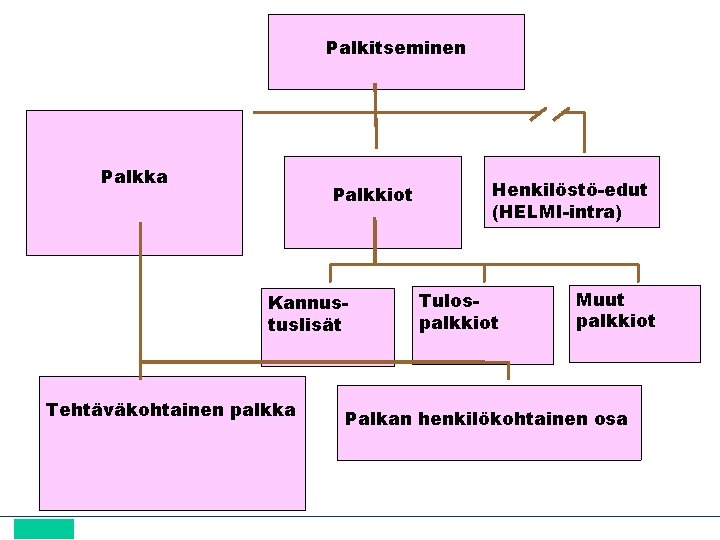 Palkitseminen

Palkka

Palkkiot

Henkilöstö-edut (HELMI-intra)

Kannustuslisät

Tulospalkkiot

Muut palkkiot

Tehtäväkohtainen palkka

Palkan henkilökohtainen osa